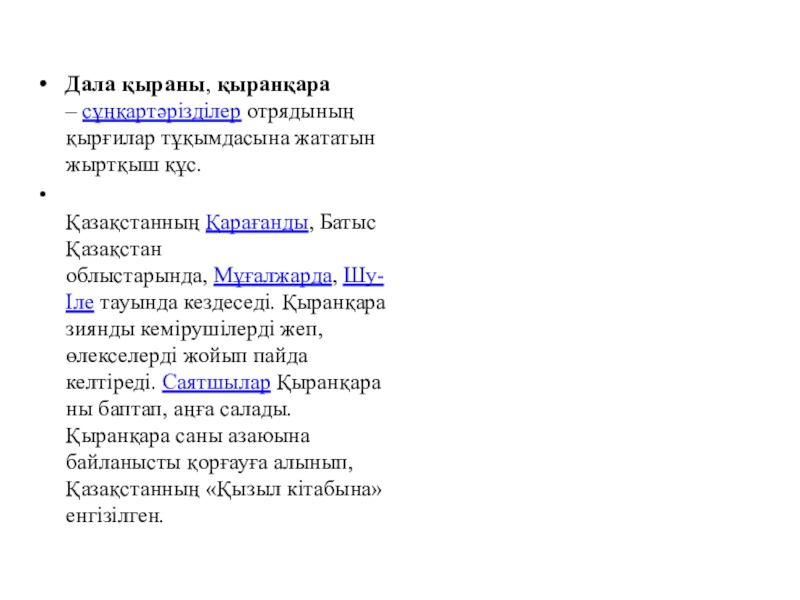 • Дала қыраны, қыранқара – сұңқартәрізділер отрядының қырғилар тұқымдасына жататын жыртқыш құс.

• Қазақстанның Қарағанды, Батыс Қазақстан облыстарында, Мұғалжарда, Шу-Іле тауында кездеседі. Қыранқара зиянды кемірушілерді жеп, өлекселерді жойып пайда келтіреді. Саятшылар Қыранқара ны баптап, аңға салады. Қыранқара саны азаюына байланысты қорғауға алынып, Қазақстанның «Қызыл кітабына» енгізілген.